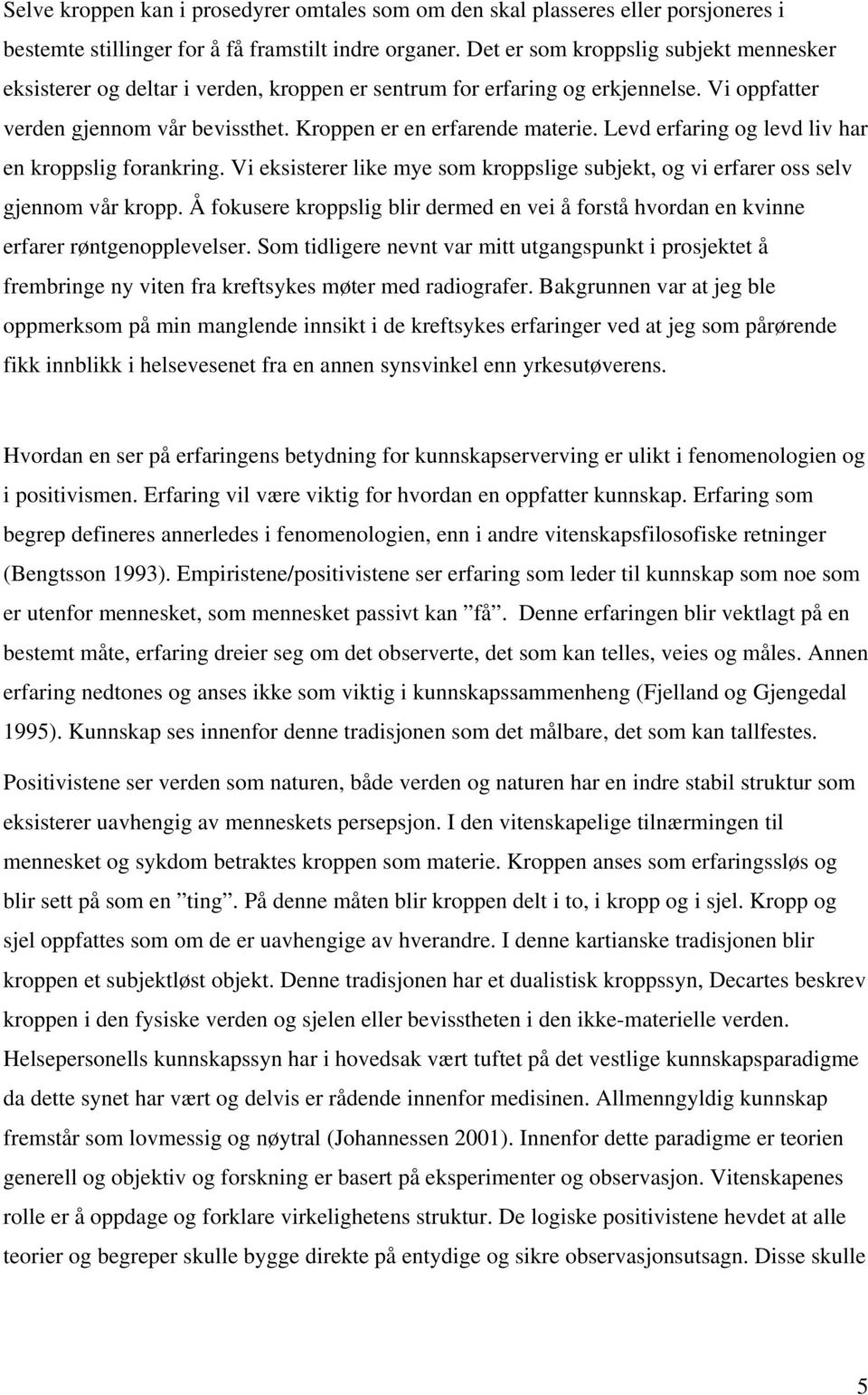 Selve kroppen kan i prosedyrer omtales som om den skal plasseres eller porsjoneres i bestemte stillinger for å få framstilt indre organer. Det er som kroppslig subjekt mennesker eksisterer og deltar i verden, kroppen er sentrum for erfaring og erkjennelse. Vi oppfatter verden gjennom vår bevissthet. Kroppen er en erfarende materie. Levd erfaring og levd liv har en kroppslig forankring. Vi eksisterer like mye som kroppslige subjekt, og vi erfarer oss selv gjennom vår kropp. Å fokusere kroppslig blir dermed en vei å forstå hvordan en kvinne erfarer røntgenopplevelser. Som tidligere nevnt var mitt utgangspunkt i prosjektet å frembringe ny viten fra kreftsykes møter med radiografer. Bakgrunnen var at jeg ble oppmerksom på min manglende innsikt i de kreftsykes erfaringer ved at jeg som pårørende fikk innblikk i helsevesenet fra en annen synsvinkel enn yrkesutøverens.

Hvordan en ser på erfaringens betydning for kunnskapserverving er ulikt i fenomenologien og i positivismen. Erfaring vil være viktig for hvordan en oppfatter kunnskap. Erfaring som begrep defineres annerledes i fenomenologien, enn i andre vitenskapsfilosofiske retninger (Bengtsson 1993). Empiristene/positivistene ser erfaring som leder til kunnskap som noe som er utenfor mennesket, som mennesket passivt kan ”få”. Denne erfaringen blir vektlagt på en bestemt måte, erfaring dreier seg om det observerte, det som kan telles, veies og måles. Annen erfaring nedtones og anses ikke som viktig i kunnskapssammenheng (Fjelland og Gjengedal 1995). Kunnskap ses innenfor denne tradisjonen som det målbare, det som kan tallfestes.

Positivistene ser verden som naturen, både verden og naturen har en indre stabil struktur som eksisterer uavhengig av menneskets persepsjon. I den vitenskapelige tilnærmingen til mennesket og sykdom betraktes kroppen som materie. Kroppen anses som erfaringssløs og blir sett på som en ”ting”. På denne måten blir kroppen delt i to, i kropp og i sjel. Kropp og sjel oppfattes som om de er uavhengige av hverandre. I denne kartianske tradisjonen blir kroppen et subjektløst objekt. Denne tradisjonen har et dualistisk kroppssyn, Decartes beskrev kroppen i den fysiske verden og sjelen eller bevisstheten i den ikke-materielle verden. Helsepersonells kunnskapssyn har i hovedsak vært tuftet på det vestlige kunnskapsparadigme da dette synet har vært og delvis er rådende innenfor medisinen. Allmenngyldig kunnskap fremstår som lovmessig og nøytral (Johannessen 2001). Innenfor dette paradigme er teorien generell og objektiv og forskning er basert på eksperimenter og observasjon. Vitenskapenes rolle er å oppdage og forklare virkelighetens struktur. De logiske positivistene hevdet at alle teorier og begreper skulle bygge direkte på entydige og sikre observasjonsutsagn. Disse skulle

5